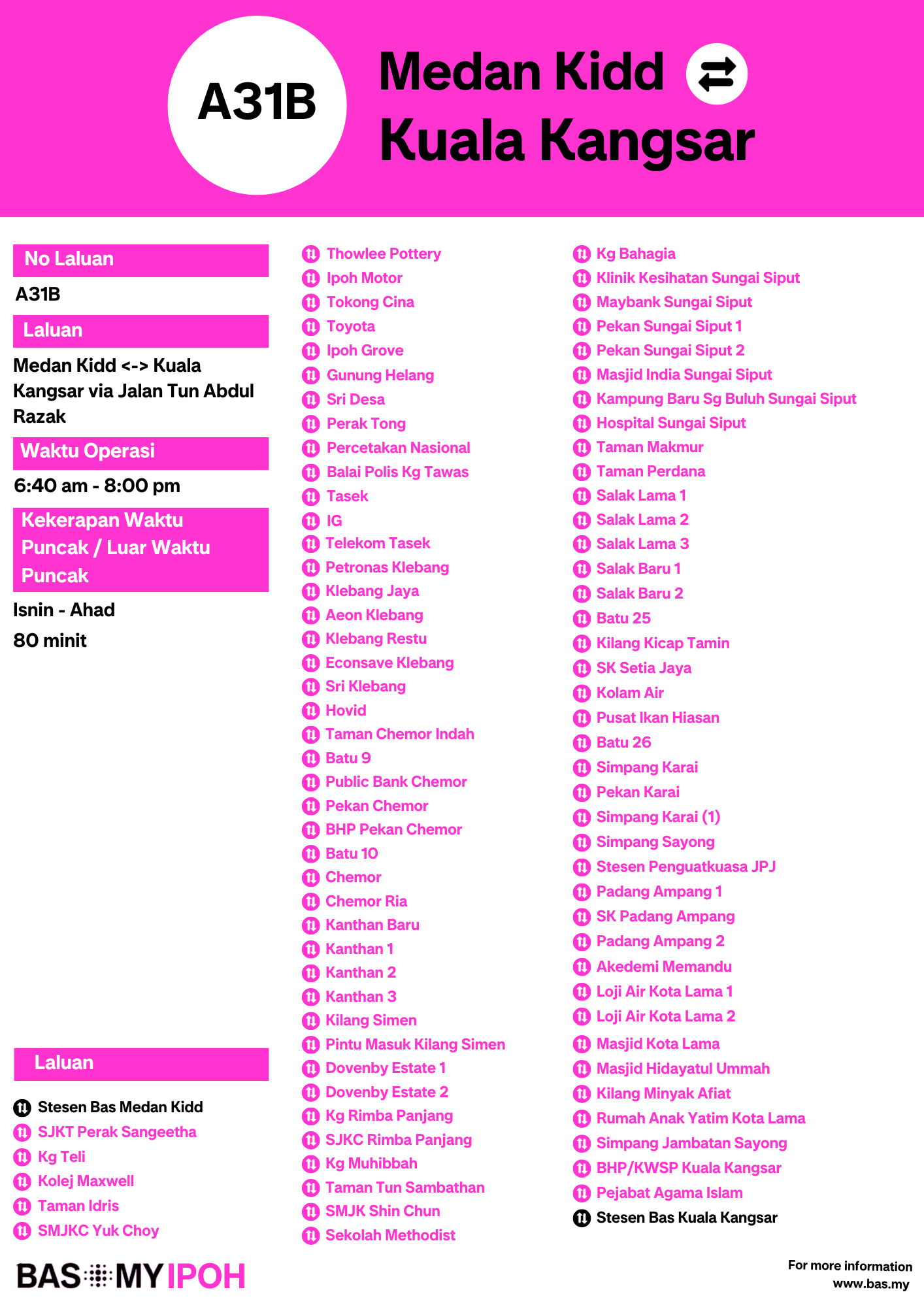 A31B

Medan Kidd
Kuala Kangsar

No Laluan

A31B

Laluan

Medan Kidd <-> Kuala Kangsar via Jalan Tun Abdul Razak

Waktu Operasi

6:40 am - 8:00 pm

Kekerapan Waktu Puncak / Luar Waktu Puncak

Isnin - Ahad

80 minit

Laluan

Stesen Bas Medan Kidd
SJKT Perak Sangeetha
Kg Teli
Kolej Maxwell
Taman Idris
SMJKC Yuk Choy

Thowlee Pottery
Ipoh Motor
Tokong Cina
Toyota
Ipoh Grove
Gunung Helang
Sri Desa
Perak Tong
Percetakan Nasional
Balai Polis Kg Tawas
Tasek
IG
Telekom Tasek
Petronas Klebang
Klebang Jaya
Aeon Klebang
Klebang Restu
Econsave Klebang
Sri Klebang
Hovid
Taman Chemor Indah
Batu 9
Public Bank Chemor
Pekan Chemor
BHP Pekan Chemor
Batu 10
Chemor
Chemor Ria
Kanthan Baru
Kanthan 1
Kanthan 2
Kanthan 3
Kilang Simen
Pintu Masuk Kilang Simen
Dovenby Estate 1
Dovenby Estate 2
Kg Rimba Panjang
SJKC Rimba Panjang
Kg Muhibbah
Taman Tun Sambathan
SMJK Shin Chun
Sekolah Methodist

Kg Bahagia
Klinik Kesihatan Sungai Siput
Maybank Sungai Siput
Pekan Sungai Siput 1
Pekan Sungai Siput 2
Masjid India Sungai Siput
Kampung Baru Sg Buluh Sungai Siput
Hospital Sungai Siput
Taman Makmur
Taman Perdana
Salak Lama 1
Salak Lama 2
Salak Lama 3
Salak Baru 1
Salak Baru 2
Batu 25
Kilang Kicap Tamin
SK Setia Jaya
Kolam Air
Pusat Ikan Hiasan
Batu 26
Simpang Karai
Pekan Karai
Simpang Karai (1)
Simpang Sayong
Stesen Penguatkuasa JPJ
Padang Ampang 1
SK Padang Ampang
Padang Ampang 2
Akedemi Memandu
Loji Air Kota Lama 1
Loji Air Kota Lama 2
Masjid Kota Lama
Masjid Hidayatul Ummah
Kilang Minyak Afiat
Rumah Anak Yatim Kota Lama
Simpang Jambatan Sayong
BHP/KWSP Kuala Kangsar
Pejabat Agama Islam
Stesen Bas Kuala Kangsar

BAS MY IPOH

For more information
www.bas.my